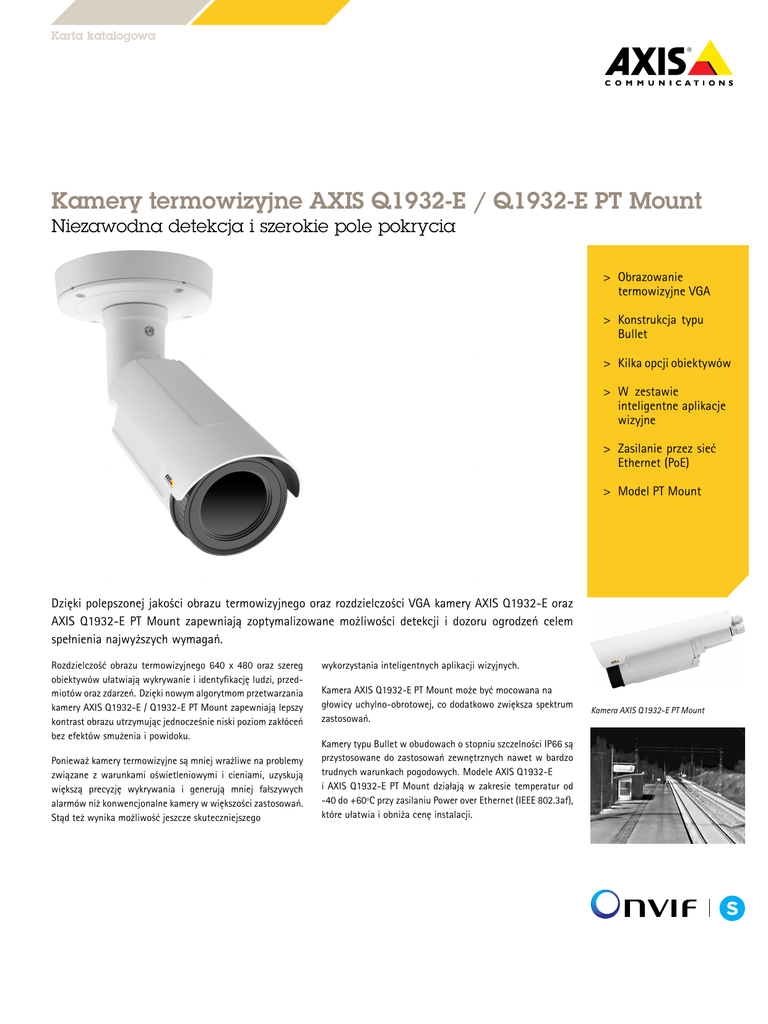 Karta katalogowa

AXIS
COMMUNICATIONS

Kamery termowizyjne AXIS Q1932-E / Q1932-E PT Mount
Niezawodna detekcja i szerokie pole pokrycia

> Obrazowanie termowizyjne VGA

> Konstrukcja typu Bullet

> Kilka opcji obiektywów

> W zestawie inteligentne aplikacje wizyjne

> Zasilanie przez sieć Ethernet (PoE)

> Model PT Mount

Dzięki polepszonej jakości obrazu termowizyjnego oraz rozdzielczości VGA kamery AXIS Q1932-E oraz AXIS Q1932-E PT Mount zapewniają zoptymalizowane możliwości detekcji i dozoru ogrodzeń celem spełnienia najwyższych wymagań.

Rozdzielczość obrazu termowizyjnego 640 x 480 oraz szereg obiektywów ułatwiają wykrywanie i identyfikację ludzi, przedmiotów oraz zdarzeń. Dzięki nowym algorytmom przetwarzania kamery AXIS Q1932-E / Q1932-E PT Mount zapewniają lepszy kontrast obrazu utrzymując jednocześnie niski poziom zakłóceń bez efektów smużenia i powidoku.

Ponieważ kamery termowizyjne są mniej wrażliwe na problemy związane z warunkami oświetleniowymi i cieniami, uzyskują większą precyzję wykrywania i generują mniej fałszywych alarmów niż konwencjonalne kamery w większości zastosowań. Stąd też wynika możliwość jeszcze skuteczniejszego wykorzystania inteligentnych aplikacji wizyjnych.

Kamera AXIS Q1932-E PT Mount może być mocowana na głowicy uchylno-obrotowej, co dodatkowo zwiększa spektrum zastosowań.

Kamery typu Bullet w obudowach o stopniu szczelności IP66 są przystosowane do zastosowań zewnętrznych nawet w bardzo trudnych warunkach pogodowych. Modele AXIS Q1932-E i AXIS Q1932-E PT Mount działają w zakresie temperatur od -40 do +60°C przy zasilaniu Power over Ethernet (IEEE 802.3af), które ułatwia i obniża cenę instalacji.

Kamera AXIS Q1932-E PT Mount

ONVIF | S